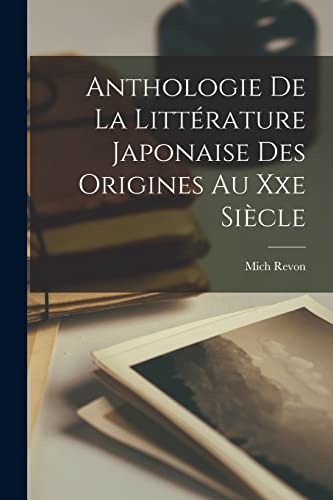 Anthologie De La Littérature Japonaise Des Origines Au Xxe Siècle

Mich Revon